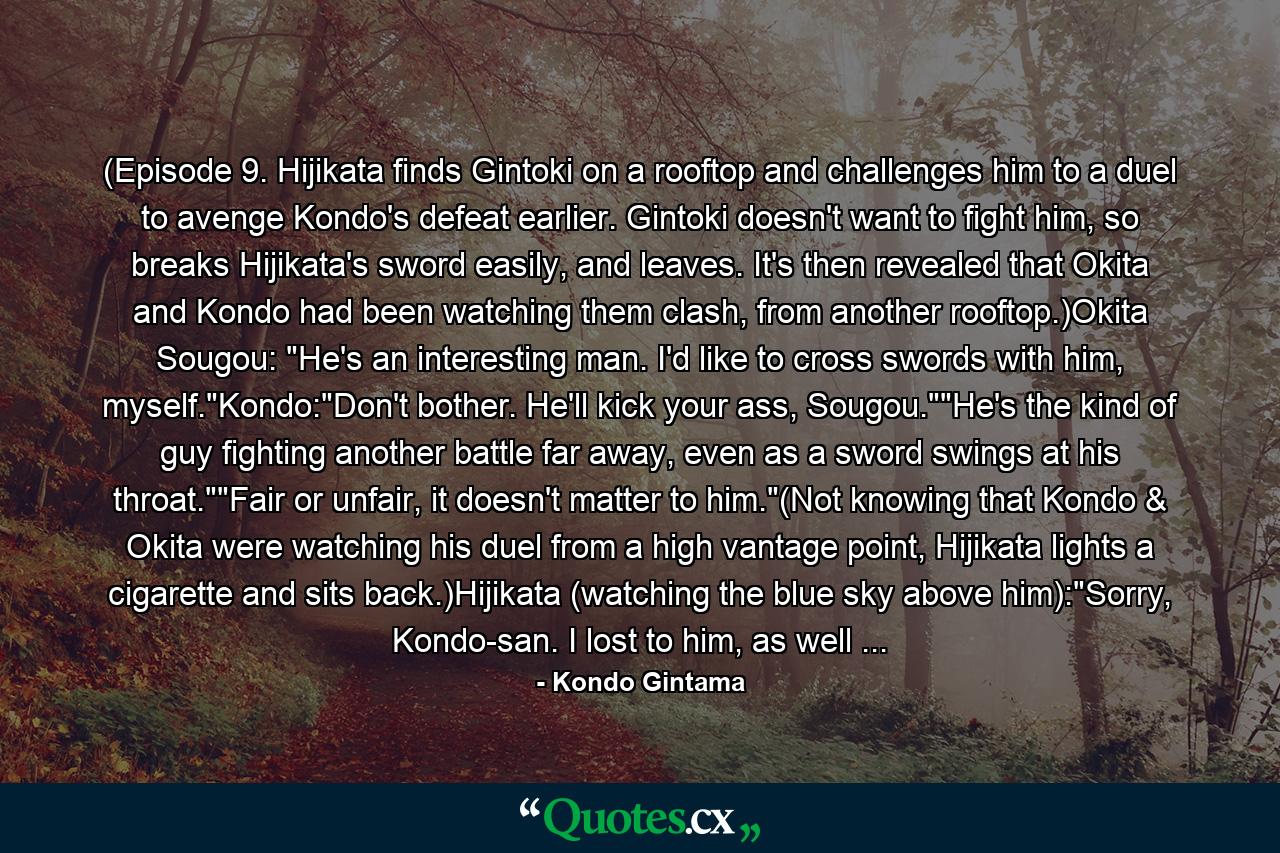 (Episode 9. Hijikata finds Gintoki on a rooftop and challenges him to a duel to avenge Kondo's defeat earlier. Gintoki doesn't want to fight him, so breaks Hijikata's sword easily, and leaves. It's then revealed that Okita and Kondo had been watching them clash, from another rooftop.)Okita Sougou: "He's an interesting man. I'd like to cross swords with him, myself."Kondo:"Don't bother. He'll kick your ass, Sougou.""He's the kind of guy fighting another battle far away, even as a sword swings at his throat.""Fair or unfair, it doesn't matter to him."(Not knowing that Kondo & Okita were watching his duel from a high vantage point, Hijikata lights a cigarette and sits back.)Hijikata (watching the blue sky above him):"Sorry, Kondo-san. I lost to him, as well ...

- Kondo Gintama

“Quotes.cx„